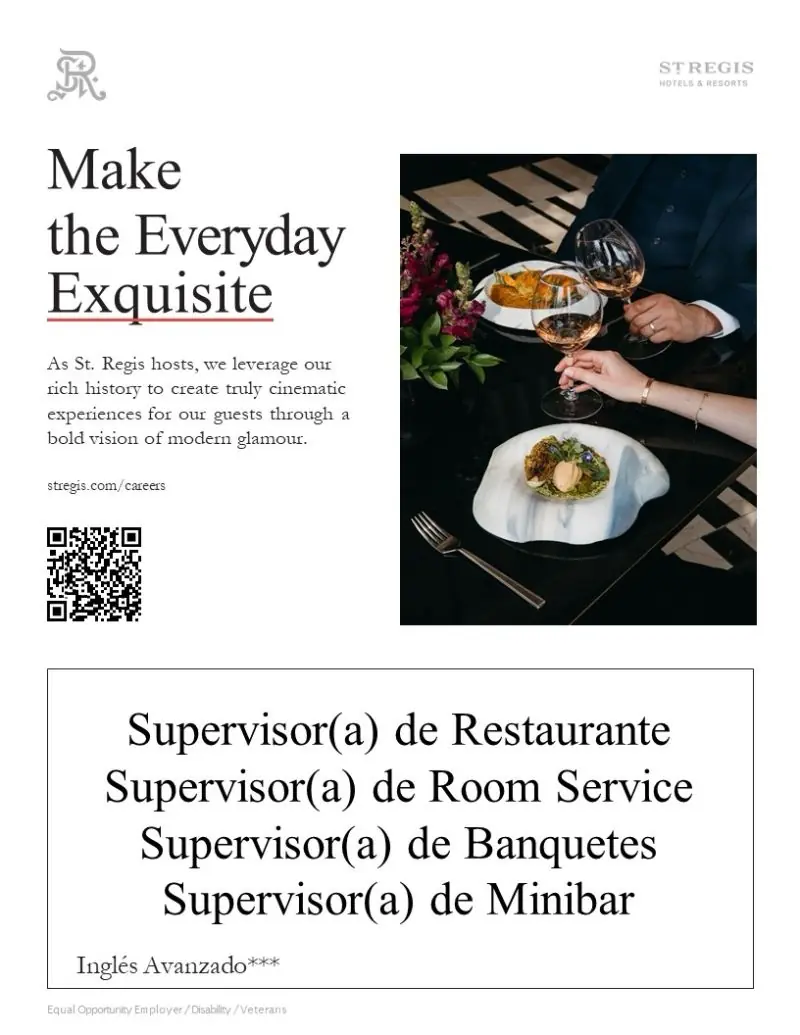 ST REGIS
HOTELS & RESORTS

Make
the Everyday
Exquisite

As St. Regis hosts, we leverage our rich history to create truly cinematic experiences for our guests through a bold vision of modern glamour.

stregis.com/careers

Supervisor(a) de Restaurante
Supervisor(a) de Room Service
Supervisor(a) de Banquetes
Supervisor(a) de Minibar

Inglés Avanzado***

Equal Opportunity Employer / Disability / Veterans